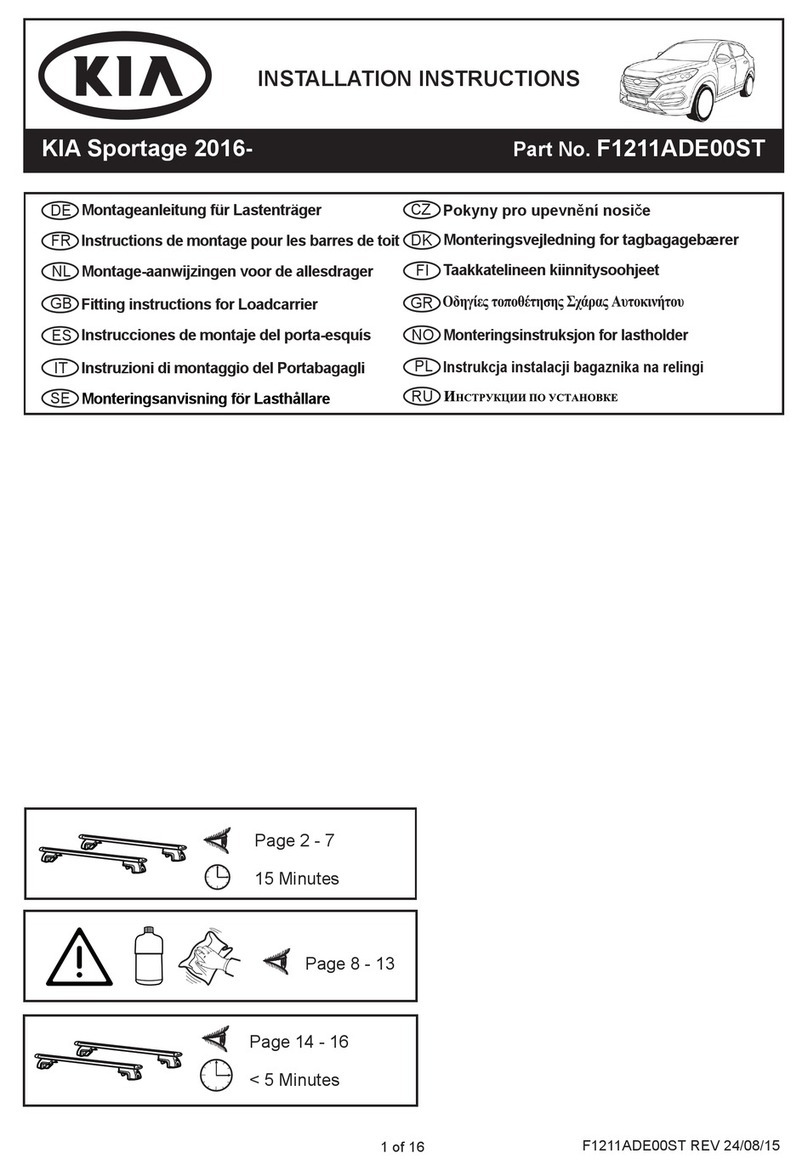 KIA

INSTALLATION INSTRUCTIONS

KIA Sportage 2016-

Part No. F1211ADE00ST

DE Montageanleitung für Lastenträger
FR Instructions de montage pour les barres de toit
NL Montage-aanwijzingen voor de allesdrager
GB Fitting instructions for Loadcarrier
ES Instrucciones de montaje del porta-esquís
IT Instruzioni di montaggio del Portabagagli
SE Monteringsanvisning för Lasthållare

CZ Pokyny pro upevnění nosiče
DK Monteringsvejledning for tagbagagebærer
FI Taakkatelineen kiinnitysoohjeet
GR Οδηγίες τοποθέτησης Σχάρας Αυτοκινήτου
NO Monteringsinstruksjon for lastholder
PL Instrukcja instalacji bagaznika na relingi
RU Инструкции по установке

Page 2 - 7
15 Minutes

Page 8 - 13

Page 14 - 16
< 5 Minutes

1 of 16

F1211ADE00ST REV 24/08/15